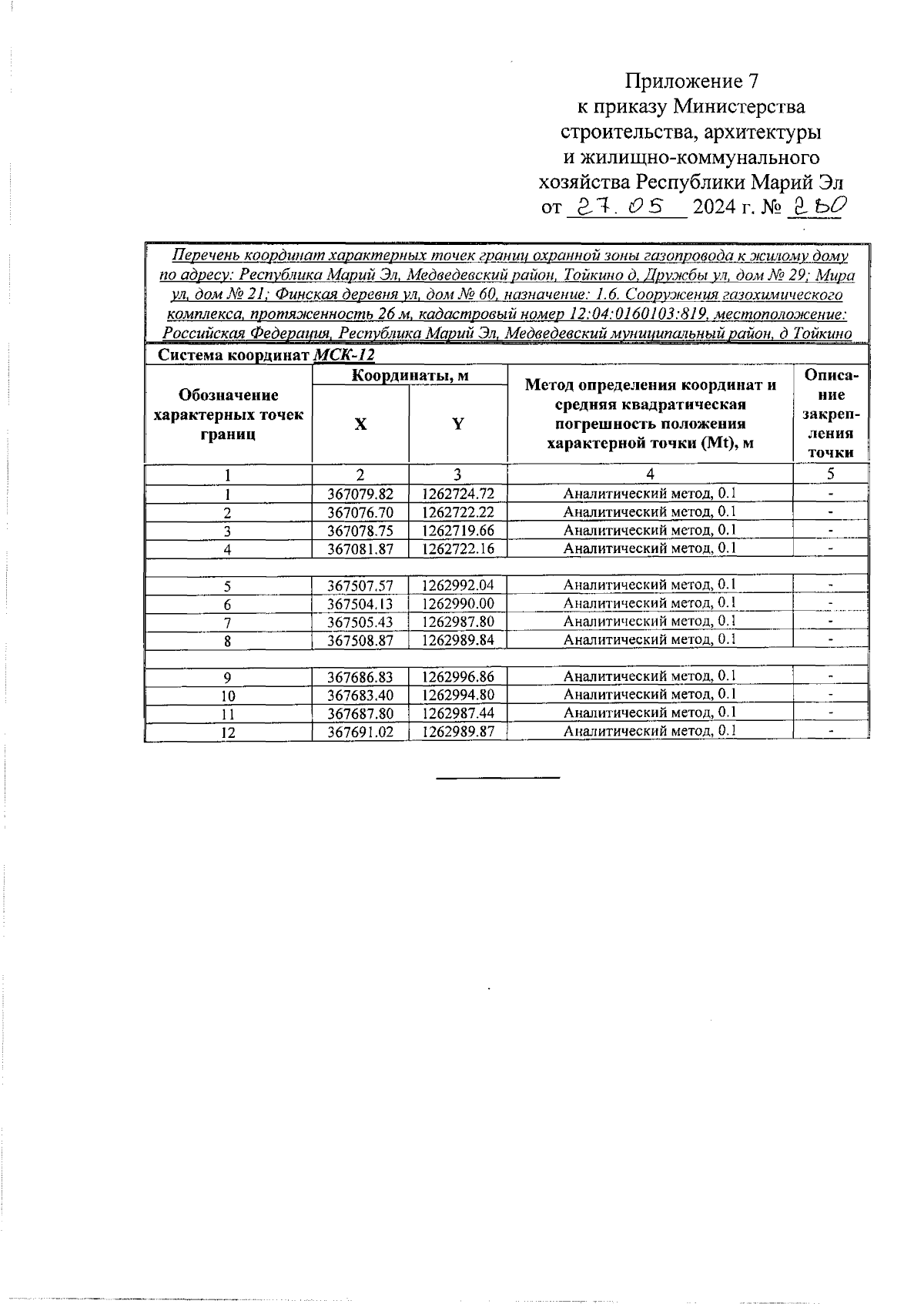 Приложение 7
к приказу Министерства строительства, архитектуры и жилищно-коммунального хозяйства Республики Марий Эл
от 27.05 2024 г. № 260

Перечень координат характерных точек границ охранной зоны газопровода к жилому дому по адресу: Республика Марий Эл, Медведевский район, Тойкино д, Дружбы ул, дом № 29; Мира ул, дом № 21; Финская деревня ул, дом № 60, назначение: 1.6. Сооружения газохимического комплекса, протяженность 26 м, кадастровый номер 12:04:0160103:819, местоположение: Российская Федерация, Республика Марий Эл, Медведевский муниципальный район, д Тойкино

Система координат МСК-12

| Обозначение характерных точек границ | Координаты, м X | Координаты, м Y | Метод определения координат и средняя квадратическая погрешность положения характерной точки (Mt), м | Описание закрепления точки |
|---|---|---|---|---|
| 1 | 2 | 3 | 4 | 5 |
| 1 | 367079.82 | 1262724.72 | Аналитический метод, 0.1 | - |
| 2 | 367076.70 | 1262722.22 | Аналитический метод, 0.1 | - |
| 3 | 367078.75 | 1262719.66 | Аналитический метод, 0.1 | - |
| 4 | 367081.87 | 1262722.16 | Аналитический метод, 0.1 | - |
| | | | | |
| 5 | 367507.57 | 1262992.04 | Аналитический метод, 0.1 | - |
| 6 | 367504.13 | 1262990.00 | Аналитический метод, 0.1 | - |
| 7 | 367505.43 | 1262987.80 | Аналитический метод, 0.1 | - |
| 8 | 367508.87 | 1262989.84 | Аналитический метод, 0.1 | - |
| | | | | |
| 9 | 367686.83 | 1262996.86 | Аналитический метод, 0.1 | - |
| 10 | 367683.40 | 1262994.80 | Аналитический метод, 0.1 | - |
| 11 | 367687.80 | 1262987.44 | Аналитический метод, 0.1 | - |
| 12 | 367691.02 | 1262989.87 | Аналитический метод, 0.1 | - |